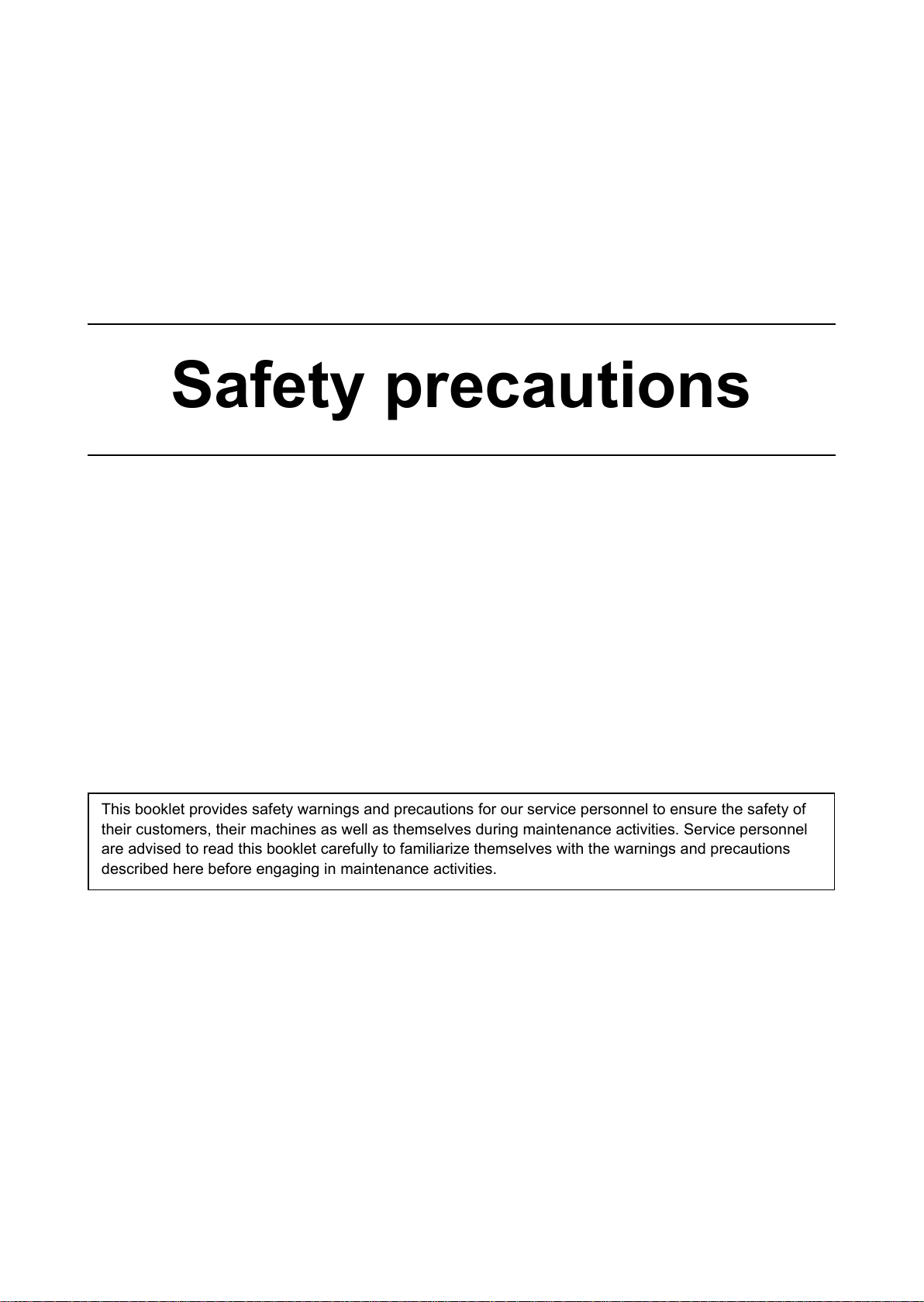 Safety precautions

This booklet provides safety warnings and precautions for our service personnel to ensure the safety of their customers, their machines as well as themselves during maintenance activities. Service personnel are advised to read this booklet carefully to familiarize themselves with the warnings and precautions described here before engaging in maintenance activities.